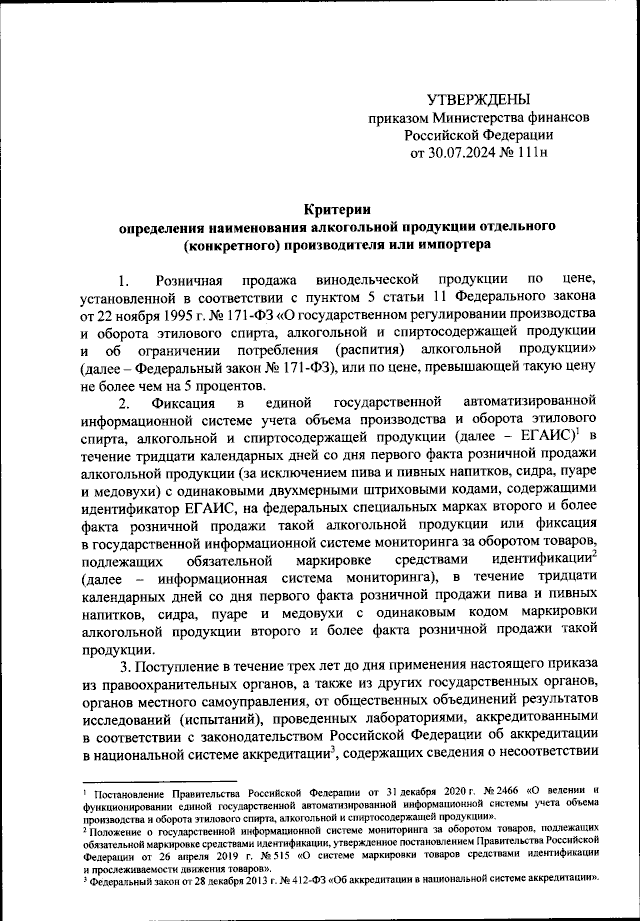 УТВЕРЖДЕНЫ
приказом Министерства финансов Российской Федерации
от 30.07.2024 № 111н

Критерии
определения наименования алкогольной продукции отдельного (конкретного) производителя или импортера

1. Розничная продажа винодельческой продукции по цене, установленной в соответствии с пунктом 5 статьи 11 Федерального закона от 22 ноября 1995 г. № 171-ФЗ «О государственном регулировании производства и оборота этилового спирта, алкогольной и спиртосодержащей продукции и об ограничении потребления (распития) алкогольной продукции» (далее – Федеральный закон № 171-ФЗ), или по цене, превышающей такую цену не более чем на 5 процентов.

2. Фиксация в единой государственной автоматизированной информационной системе учета объема производства и оборота этилового спирта, алкогольной и спиртосодержащей продукции (далее – ЕГАИС)$^1$ в течение тридцати календарных дней со дня первого факта розничной продажи алкогольной продукции (за исключением пива и пивных напитков, сидра, пуаре и медовухи) с одинаковыми двухмерными штриховыми кодами, содержащими идентификатор ЕГАИС, на федеральных специальных марках второго и более факта розничной продажи такой алкогольной продукции или фиксация в государственной информационной системе мониторинга за оборотом товаров, подлежащих обязательной маркировке средствами идентификации$^2$ (далее – информационная система мониторинга), в течение тридцати календарных дней со дня первого факта розничной продажи пива и пивных напитков, сидра, пуаре и медовухи с одинаковым кодом маркировки алкогольной продукции второго и более факта розничной продажи такой продукции.

3. Поступление в течение трех лет до дня применения настоящего приказа из правоохранительных органов, а также из других государственных органов, органов местного самоуправления, от общественных объединений результатов исследований (испытаний), проведенных лабораториями, аккредитованными в соответствии с законодательством Российской Федерации об аккредитации в национальной системе аккредитации$^3$, содержащих сведения о несоответствии

$^1$ Постановление Правительства Российской Федерации от 31 декабря 2020 г. № 2466 «О ведении и функционировании единой государственной автоматизированной информационной системы учета объема производства и оборота этилового спирта, алкогольной и спиртосодержащей продукции».
$^2$ Положение о государственной информационной системе мониторинга за оборотом товаров, подлежащих обязательной маркировке средствами идентификации, утвержденное постановлением Правительства Российской Федерации от 26 апреля 2019 г. № 515 «О системе маркировки товаров средствами идентификации и прослеживаемости движения товаров».
$^3$ Федеральный закон от 28 декабря 2013 г. № 412-ФЗ «Об аккредитации в национальной системе аккредитации».